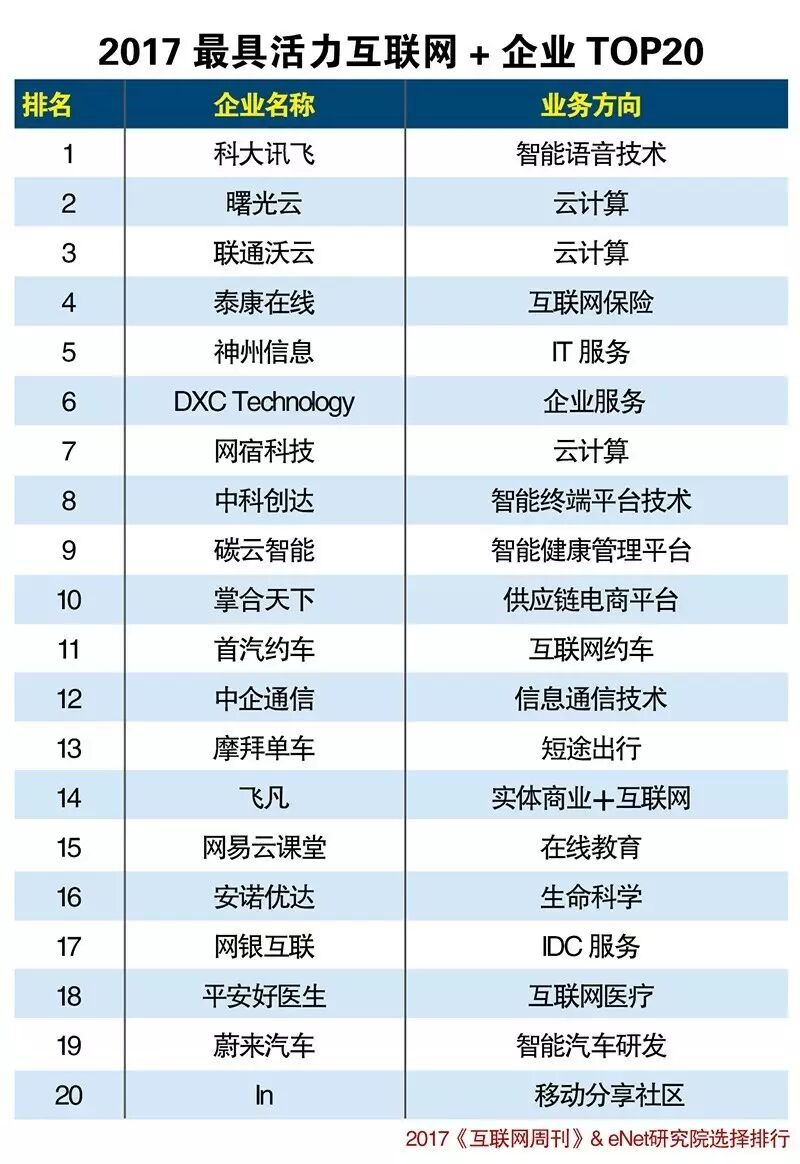 2017 最具活力互联网 + 企业 TOP20

| 排名 | 企业名称 | 业务方向 |
|---|---|---|
| 1 | 科大讯飞 | 智能语音技术 |
| 2 | 曙光云 | 云计算 |
| 3 | 联通沃云 | 云计算 |
| 4 | 泰康在线 | 互联网保险 |
| 5 | 神州信息 | IT 服务 |
| 6 | DXC Technology | 企业服务 |
| 7 | 网宿科技 | 云计算 |
| 8 | 中科创达 | 智能终端平台技术 |
| 9 | 碳云智能 | 智能健康管理平台 |
| 10 | 掌合天下 | 供应链电商平台 |
| 11 | 首汽约车 | 互联网约车 |
| 12 | 中企通信 | 信息通信技术 |
| 13 | 摩拜单车 | 短途出行 |
| 14 | 飞凡 | 实体商业+互联网 |
| 15 | 网易云课堂 | 在线教育 |
| 16 | 安诺优达 | 生命科学 |
| 17 | 网银互联 | IDC 服务 |
| 18 | 平安好医生 | 互联网医疗 |
| 19 | 蔚来汽车 | 智能汽车研发 |
| 20 | In | 移动分享社区 |

2017《互联网周刊》& eNet研究院选择排行